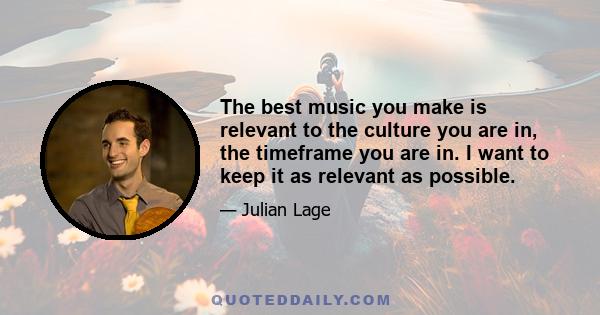 The best music you make is relevant to the culture you are in, the timeframe you are in. I want to keep it as relevant as possible.

— Julian Lage

QUOTEDDAILY.COM